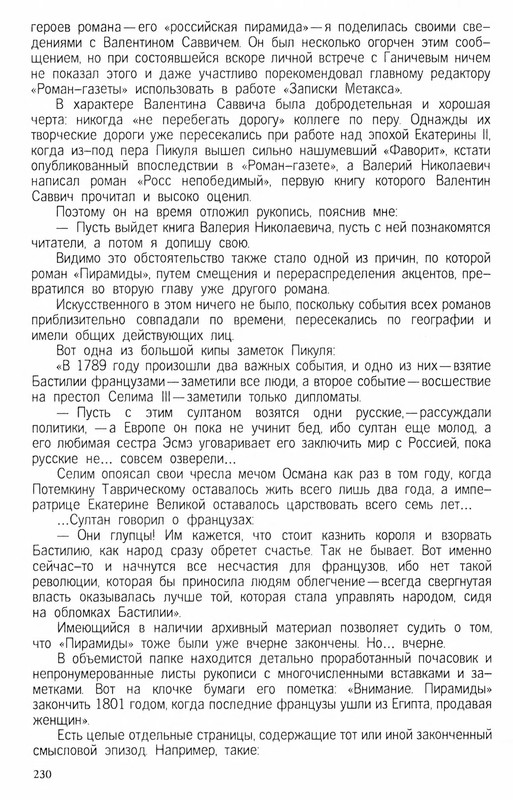 героев романа — его «российская пирамида» — я поделилась своими сведениями с Валентином Саввичем. Он был несколько огорчен этим сообщением, но при состоявшейся вскоре личной встрече с Ганичевым ничем не показал этого и даже участливо порекомендовал главному редактору «Роман-газеты» использовать в работе «Записки Метакса».

В характере Валентина Саввича была добродетельная и хорошая черта: никогда «не перебегать дорогу» коллеге по перу. Однажды их творческие дороги уже пересекались при работе над эпохой Екатерины II, когда из-под пера Пикуля вышел сильно нашумевший «Фаворит», кстати опубликованный впоследствии в «Роман-газете», а Валерий Николаевич написал роман «Росс непобедимый», первую книгу которого Валентин Саввич прочитал и высоко оценил.

Поэтому он на время отложил рукопись, пояснив мне:

— Пусть выйдет книга Валерия Николаевича, пусть с ней познакомятся читатели, а потом я допишу свою.

Видимо это обстоятельство также стало одной из причин, по которой роман «Пирамиды», путем смещения и перераспределения акцентов, превратился во вторую главу уже другого романа.

Искусственного в этом ничего не было, поскольку события всех романов приблизительно совпадали по времени, пересекались по географии и имели общих действующих лиц.

Вот одна из большой кипы заметок Пикуля:

«В 1789 году произошли два важных события, и одно из них — взятие Бастилии французами — заметили все люди, а второе событие — восшествие на престол Селима III — заметили только дипломаты.

— Пусть с этим султаном возятся одни русские, — рассуждали политики, — а Европе он пока не учинит бед, ибо султан еще молод, а его любимая сестра Эсмэ уговаривает его заключить мир с Россией, пока русские не... совсем озверели...

Селим опоясал свои чресла мечом Османа как раз в том году, когда Потемкину Таврическому оставалось жить всего лишь два года, а императрице Екатерине Великой оставалось царствовать всего семь лет...

...Султан говорил о французах:

— Они глупцы! Им кажется, что стоит казнить короля и взорвать Бастилию, как народ сразу обретет счастье. Так не бывает. Вот именно сейчас-то и начнутся все несчастия для французов, ибо нет такой революции, которая бы приносила людям облегчение — всегда свергнутая власть оказывалась лучше той, которая стала управлять народом, сидя на обломках Бастилии».

Имеющийся в наличии архивный материал позволяет судить о том, что «Пирамиды» тоже были уже вчерне закончены. Но... вчерне.

В объемистой папке находится детально проработанный почасовик и непронумерованные листы рукописи с многочисленными вставками и заметками. Вот на клочке бумаги его пометка: «Внимание. Пирамиды» закончить 1801 годом, когда последние французы ушли из Египта, продавая женщин».

Есть целые отдельные страницы, содержащие тот или иной законченный смысловой эпизод. Например, такие:

230